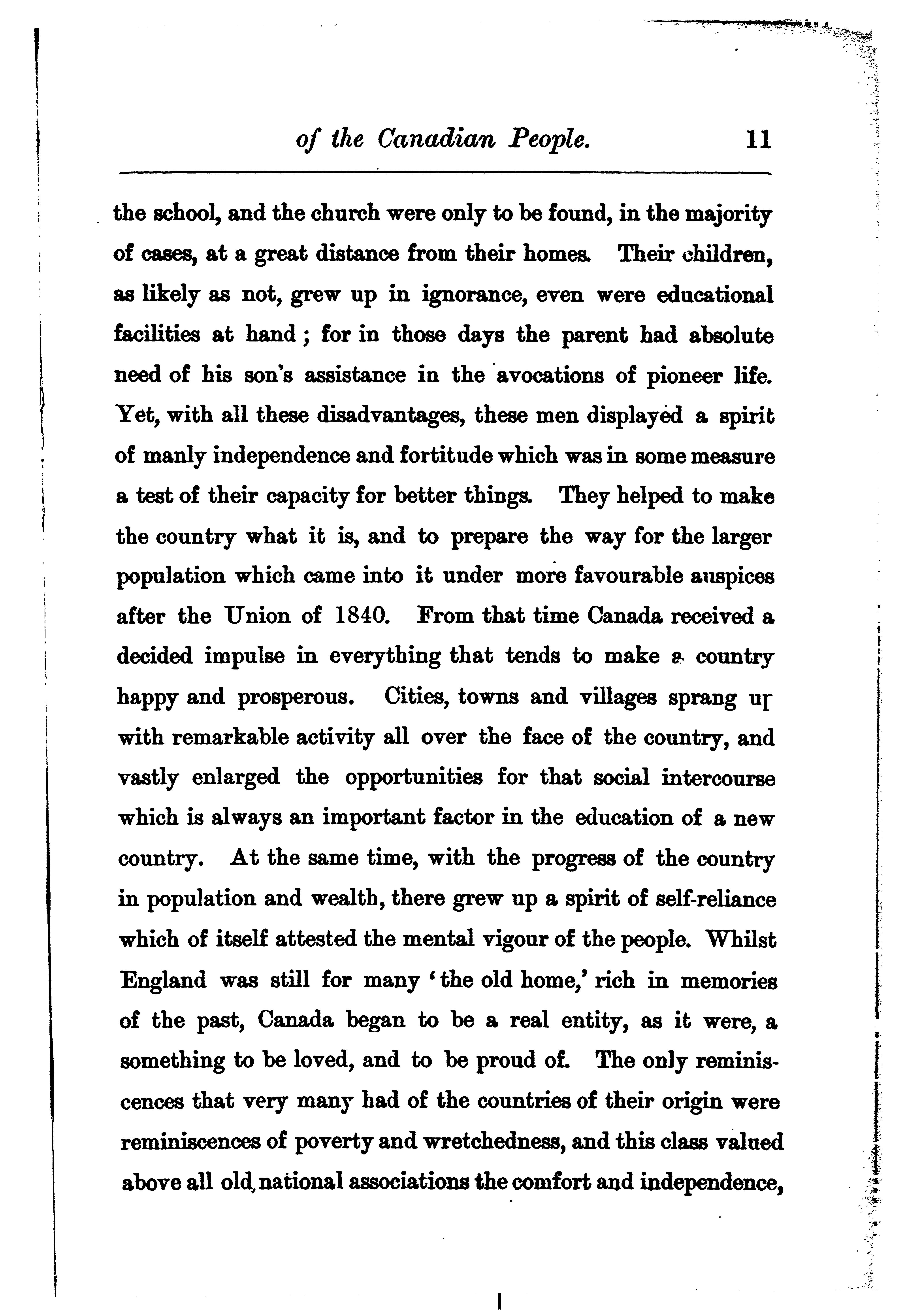 of the Canadian People. 11

the school, and the church were only to be found, in the majority of cases, at a great distance from their homes. Their children, as likely as not, grew up in ignorance, even were educational facilities at hand; for in those days the parent had absolute need of his son's assistance in the avocations of pioneer life. Yet, with all these disadvantages, these men displayed a spirit of manly independence and fortitude which was in some measure a test of their capacity for better things. They helped to make the country what it is, and to prepare the way for the larger population which came into it under more favourable auspices after the Union of 1840. From that time Canada received a decided impulse in everything that tends to make a country happy and prosperous. Cities, towns and villages sprang up with remarkable activity all over the face of the country, and vastly enlarged the opportunities for that social intercourse which is always an important factor in the education of a new country. At the same time, with the progress of the country in population and wealth, there grew up a spirit of self-reliance which of itself attested the mental vigour of the people. Whilst England was still for many 'the old home,' rich in memories of the past, Canada began to be a real entity, as it were, a something to be loved, and to be proud of. The only reminiscences that very many had of the countries of their origin were reminiscences of poverty and wretchedness, and this class valued above all old, national associations the comfort and independence,